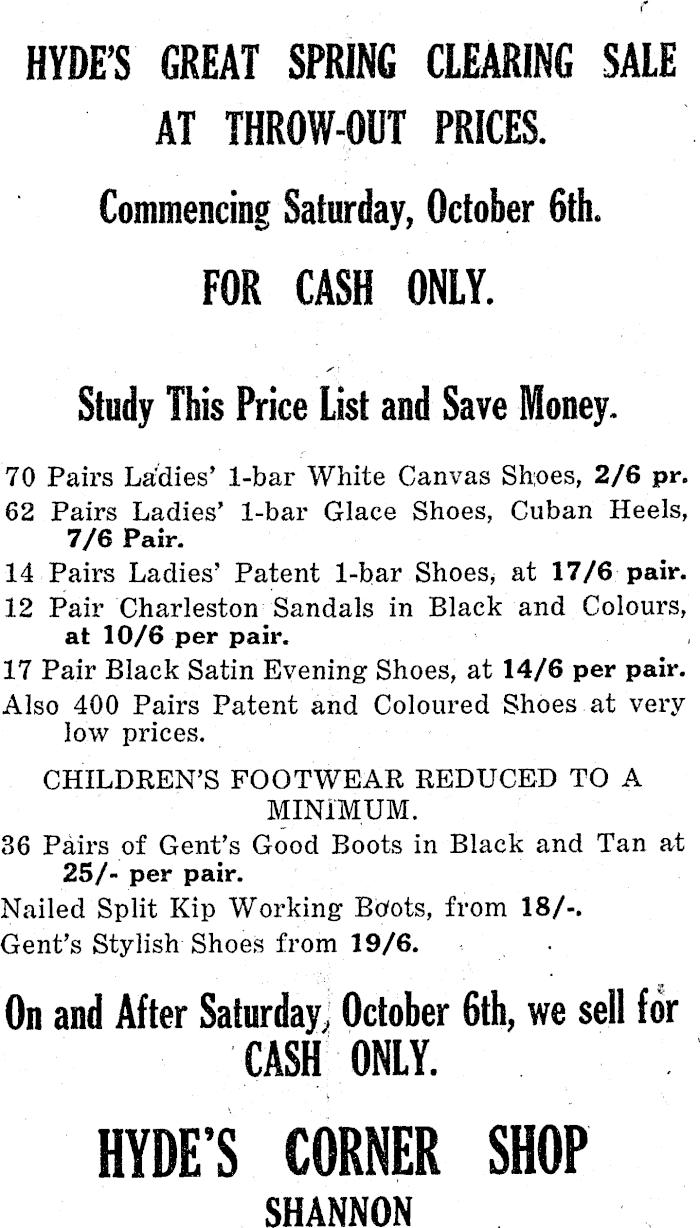 HYDE'S GREAT SPRING CLEARING SALE AT THROW-OUT PRICES.

Commencing Saturday, October 6th.

FOR CASH ONLY.

Study This Price List and Save Money.

70 Pairs Ladies' 1-bar White Canvas Shoes, 2/6 pr.

62 Pairs Ladies' 1-bar Glace Shoes, Cuban Heels, 7/6 Pair.

14 Pairs Ladies' Patent 1-bar Shoes, at 17/6 pair.

12 Pair Charleston Sandals in Black and Colours, at 10/6 per pair.

17 Pair Black Satin Evening Shoes, at 14/6 per pair.

Also 400 Pairs Patent and Coloured Shoes at very low prices.

CHILDREN'S FOOTWEAR REDUCED TO A MINIMUM.

36 Pairs of Gent's Good Boots in Black and Tan at 25/- per pair.

Nailed Split Kip Working Boots, from 18/-.

Gent's Stylish Shoes from 19/6.

On and After Saturday, October 6th, we sell for CASH ONLY.

HYDE'S CORNER SHOP

SHANNON